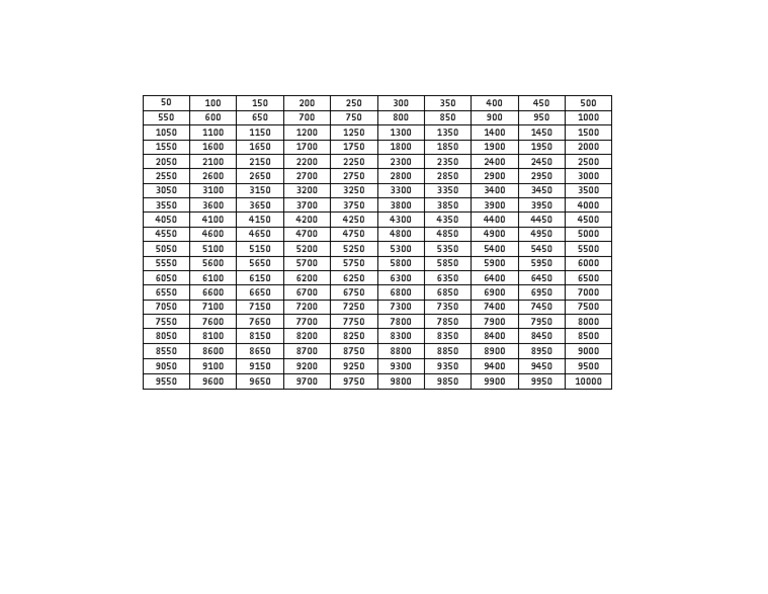 | 50 | 100 | 150 | 200 | 250 | 300 | 350 | 400 | 450 | 500 |
|---|---|---|---|---|---|---|---|---|---|
| 550 | 600 | 650 | 700 | 750 | 800 | 850 | 900 | 950 | 1000 |
| 1050 | 1100 | 1150 | 1200 | 1250 | 1300 | 1350 | 1400 | 1450 | 1500 |
| 1550 | 1600 | 1650 | 1700 | 1750 | 1800 | 1850 | 1900 | 1950 | 2000 |
| 2050 | 2100 | 2150 | 2200 | 2250 | 2300 | 2350 | 2400 | 2450 | 2500 |
| 2550 | 2600 | 2650 | 2700 | 2750 | 2800 | 2850 | 2900 | 2950 | 3000 |
| 3050 | 3100 | 3150 | 3200 | 3250 | 3300 | 3350 | 3400 | 3450 | 3500 |
| 3550 | 3600 | 3650 | 3700 | 3750 | 3800 | 3850 | 3900 | 3950 | 4000 |
| 4050 | 4100 | 4150 | 4200 | 4250 | 4300 | 4350 | 4400 | 4450 | 4500 |
| 4550 | 4600 | 4650 | 4700 | 4750 | 4800 | 4850 | 4900 | 4950 | 5000 |
| 5050 | 5100 | 5150 | 5200 | 5250 | 5300 | 5350 | 5400 | 5450 | 5500 |
| 5550 | 5600 | 5650 | 5700 | 5750 | 5800 | 5850 | 5900 | 5950 | 6000 |
| 6050 | 6100 | 6150 | 6200 | 6250 | 6300 | 6350 | 6400 | 6450 | 6500 |
| 6550 | 6600 | 6650 | 6700 | 6750 | 6800 | 6850 | 6900 | 6950 | 7000 |
| 7050 | 7100 | 7150 | 7200 | 7250 | 7300 | 7350 | 7400 | 7450 | 7500 |
| 7550 | 7600 | 7650 | 7700 | 7750 | 7800 | 7850 | 7900 | 7950 | 8000 |
| 8050 | 8100 | 8150 | 8200 | 8250 | 8300 | 8350 | 8400 | 8450 | 8500 |
| 8550 | 8600 | 8650 | 8700 | 8750 | 8800 | 8850 | 8900 | 8950 | 9000 |
| 9050 | 9100 | 9150 | 9200 | 9250 | 9300 | 9350 | 9400 | 9450 | 9500 |
| 9550 | 9600 | 9650 | 9700 | 9750 | 9800 | 9850 | 9900 | 9950 | 10000 |